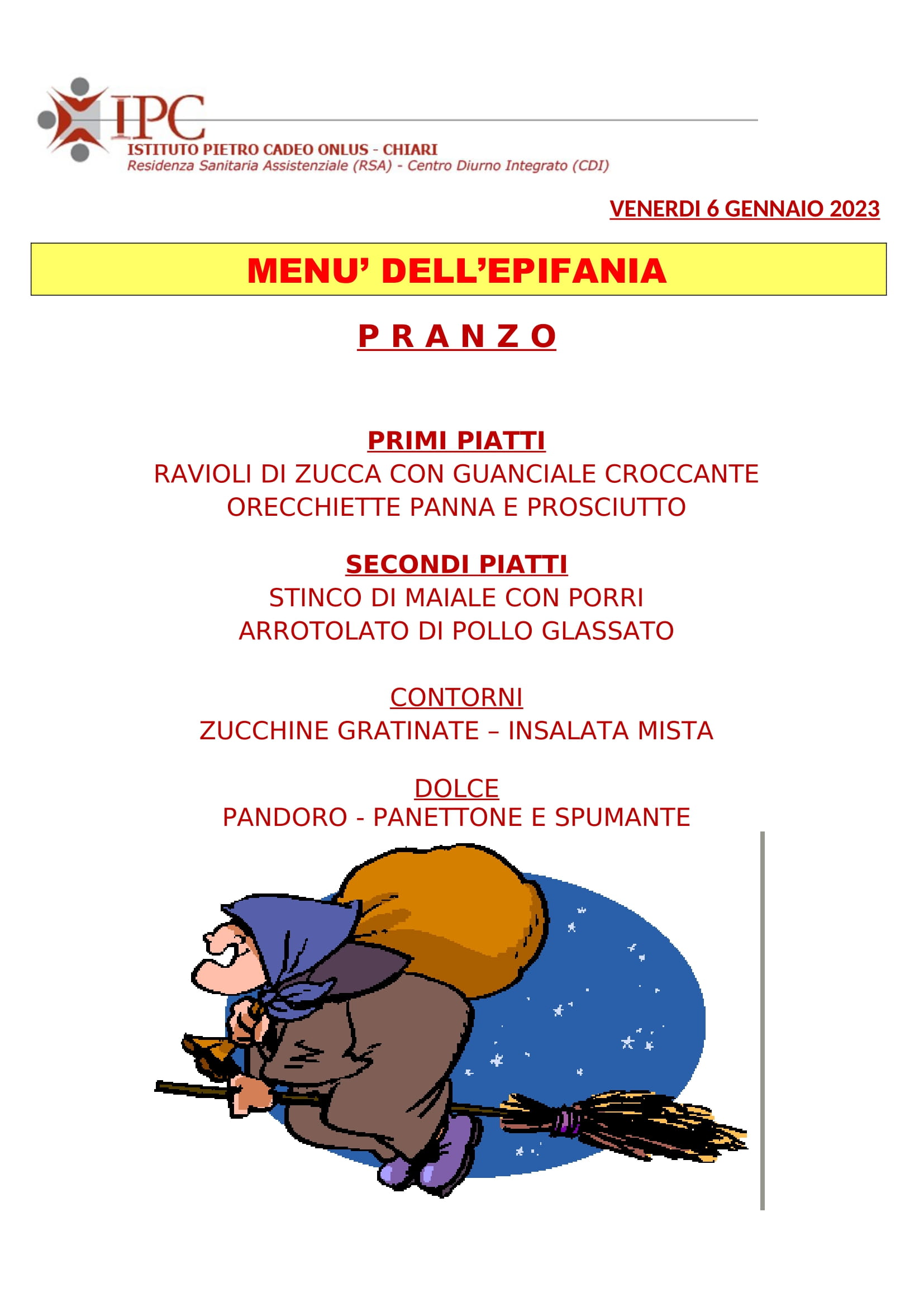 IPC
ISTITUTO PIETRO CADEO ONLUS - CHIARI
Residenza Sanitaria Assistenziale (RSA) - Centro Diurno Integrato (CDI)

VENERDI 6 GENNAIO 2023

MENU' DELL'EPIFANIA

P R A N Z O

PRIMI PIATTI
RAVIOLI DI ZUCCA CON GUANCIALE CROCCANTE
ORECCHIETTE PANNA E PROSCIUTTO

SECONDI PIATTI
STINCO DI MAIALE CON PORRI
ARROTOLATO DI POLLO GLASSATO

CONTORNI
ZUCCHINE GRATINATE – INSALATA MISTA

DOLCE
PANDORO - PANETTONE E SPUMANTE